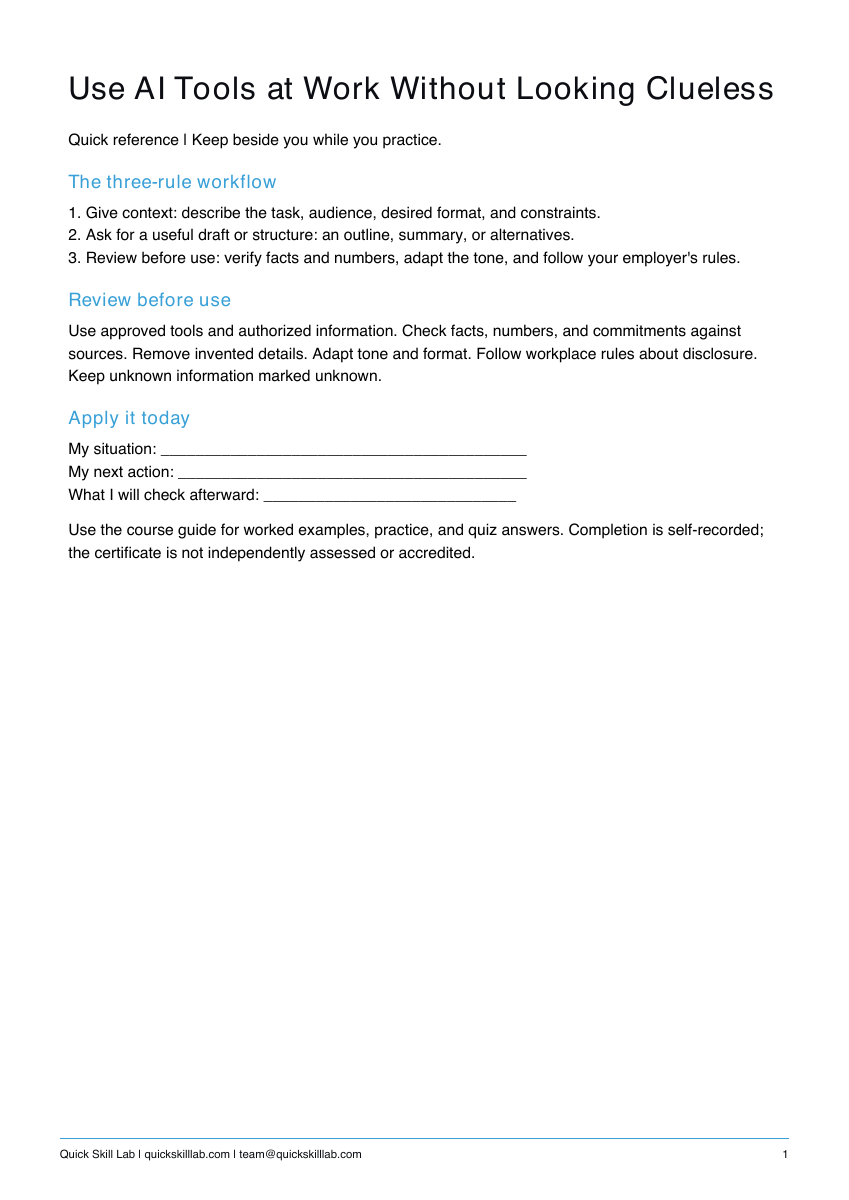 Use AI Tools at Work Without Looking Clueless

Quick reference | Keep beside you while you practice.

The three-rule workflow

1. Give context: describe the task, audience, desired format, and constraints.
2. Ask for a useful draft or structure: an outline, summary, or alternatives.
3. Review before use: verify facts and numbers, adapt the tone, and follow your employer's rules.

Review before use

Use approved tools and authorized information. Check facts, numbers, and commitments against sources. Remove invented details. Adapt tone and format. Follow workplace rules about disclosure. Keep unknown information marked unknown.

Apply it today

My situation: ____
My next action: ____
What I will check afterward: ____

Use the course guide for worked examples, practice, and quiz answers. Completion is self-recorded; the certificate is not independently assessed or accredited.

Quick Skill Lab | quickskilllab.com | team@quickskilllab.com 1